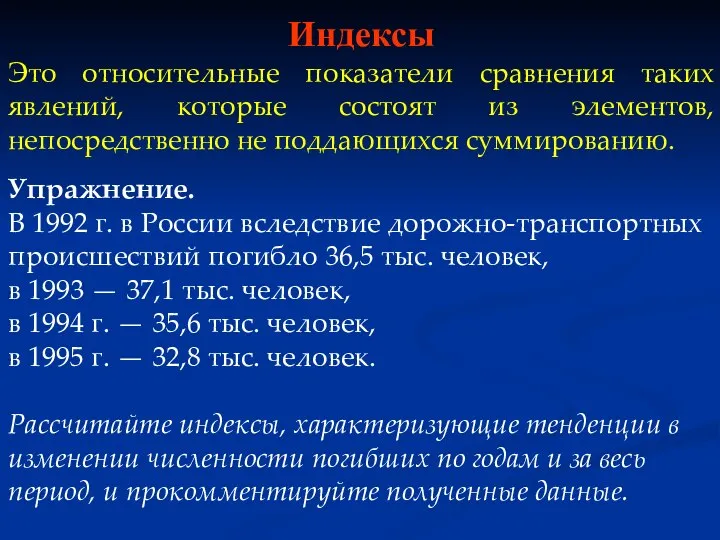 Индексы

Это относительные показатели сравнения таких явлений, которые состоят из элементов, непосредственно не поддающихся суммированию.

Упражнение.
В 1992 г. в России вследствие дорожно-транспортных происшествий погибло 36,5 тыс. человек,
в 1993 — 37,1 тыс. человек,
в 1994 г. — 35,6 тыс. человек,
в 1995 г. — 32,8 тыс. человек.

Рассчитайте индексы, характеризующие тенденции в изменении численности погибших по годам и за весь период, и прокомментируйте полученные данные.